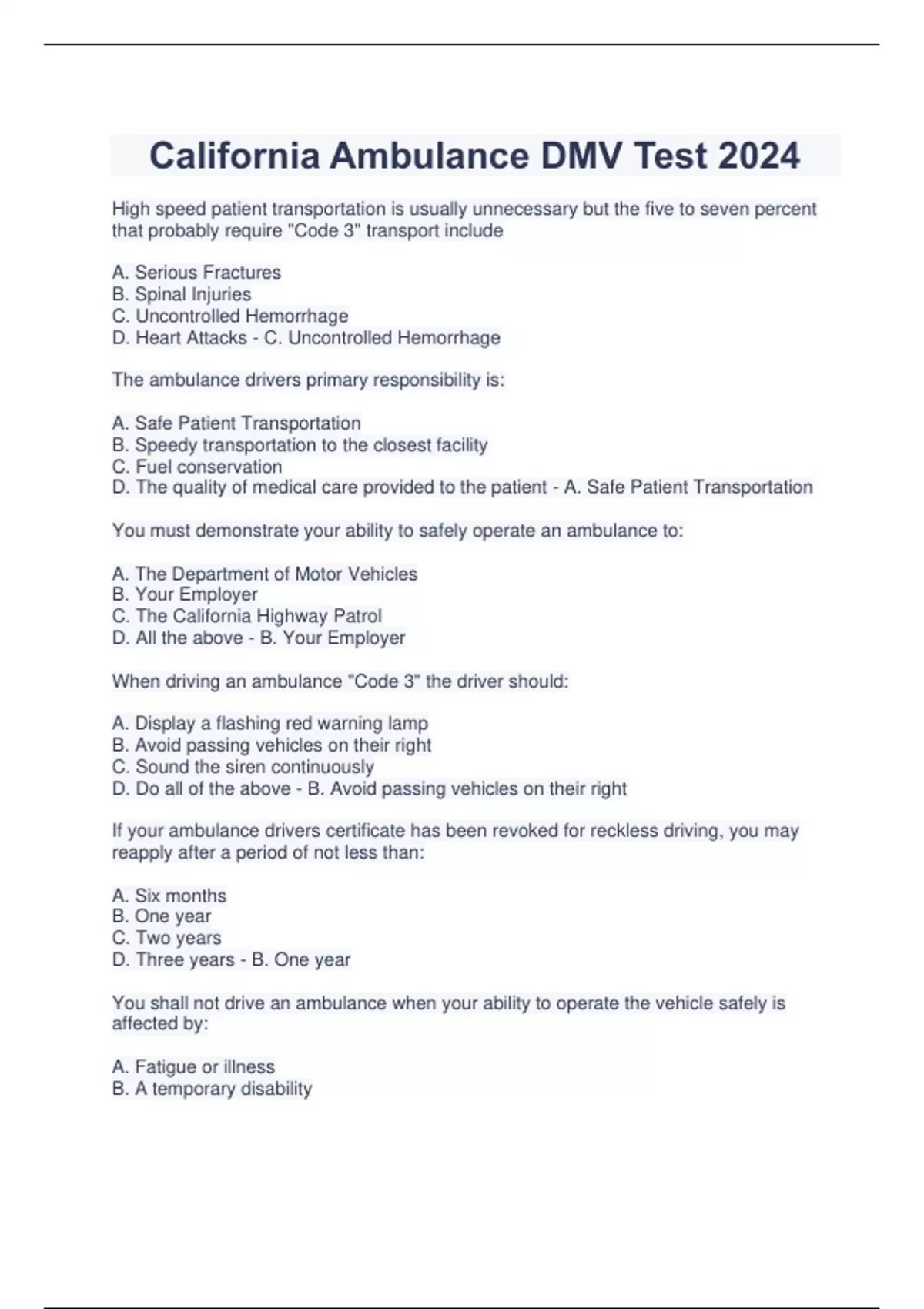 California Ambulance DMV Test 2024

High speed patient transportation is usually unnecessary but the five to seven percent that probably require "Code 3" transport include

A. Serious Fractures
B. Spinal Injuries
C. Uncontrolled Hemorrhage
D. Heart Attacks - C. Uncontrolled Hemorrhage

The ambulance drivers primary responsibility is:

A. Safe Patient Transportation
B. Speedy transportation to the closest facility
C. Fuel conservation
D. The quality of medical care provided to the patient - A. Safe Patient Transportation

You must demonstrate your ability to safely operate an ambulance to:

A. The Department of Motor Vehicles
B. Your Employer
C. The California Highway Patrol
D. All the above - B. Your Employer

When driving an ambulance "Code 3" the driver should:

A. Display a flashing red warning lamp
B. Avoid passing vehicles on their right
C. Sound the siren continuously
D. Do all of the above - B. Avoid passing vehicles on their right

If your ambulance drivers certificate has been revoked for reckless driving, you may reapply after a period of not less than:

A. Six months
B. One year
C. Two years
D. Three years - B. One year

You shall not drive an ambulance when your ability to operate the vehicle safely is affected by:

A. Fatigue or illness
B. A temporary disability